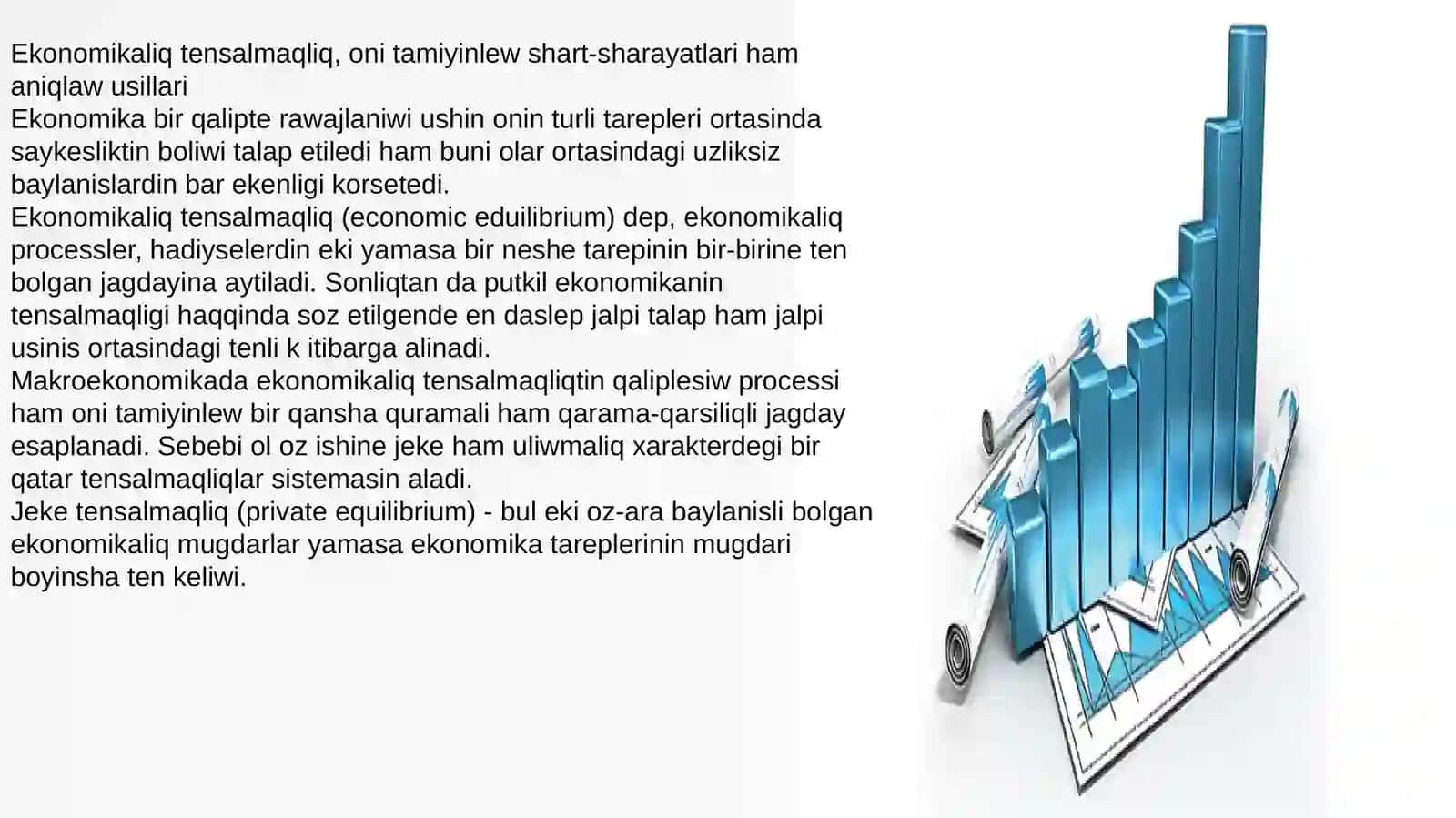 Ekonomikaliq tensalmaqliq, oni tamiyinlew shart-sharayatlari ham aniqlaw usillari
Ekonomika bir qalipte rawajlaniwi ushin onin turli tarepleri ortasinda saykesliktin boliwi talap etiledi ham buni olar ortasindagi uzliksiz baylanislardin bar ekenligi korsetedi.
Ekonomikaliq tensalmaqliq (economic eduilibrium) dep, ekonomikaliq processler, hadiyselerdin eki yamasa bir neshe tarepinin bir-birine ten bolgan jagdayina aytiladi. Sonliqtan da putkil ekonomikanin tensalmaqligi haqqinda soz etilgende en daslep jalpi talap ham jalpi usinis ortasindagi tenli k itibarga alinadi.
Makroekonomikada ekonomikaliq tensalmaqliqtin qaliplesiw processi ham oni tamiyinlew bir qansha quramali ham qarama-qarsiliqli jagday esaplanadi. Sebebi ol oz ishine jeke ham uliwmaliq xarakterdegi bir qatar tensalmaqliqlar sistemasin aladi.
Jeke tensalmaqliq (private equilibrium) - bul eki oz-ara baylanisli bolgan ekonomikaliq mugdarlar yamasa ekonomika tareplerinin mugdari boyinsha ten keliwi.